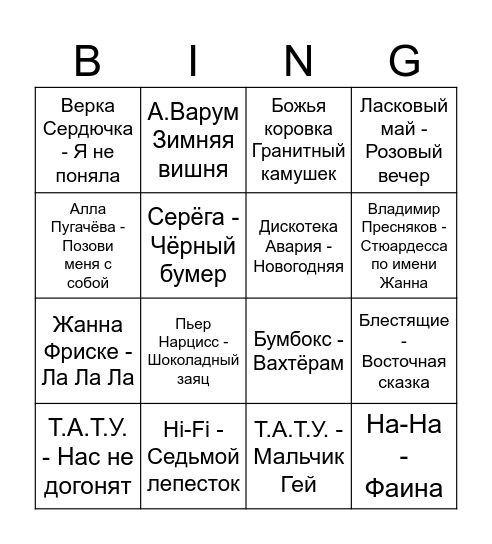 | B | I | N | G |
|---|---|---|---|
| Верка Сердючка - Я не поняла | А.Варум Зимняя вишня | Божья коровка Гранитный камушек | Ласковый май - Розовый вечер |
| Алла Пугачёва - Позови меня с собой | Серёга - Чёрный бумер | Дискотека Авария - Новогодняя | Владимир Пресняков - Стюардесса по имени Жанна |
| Жанна Фриске - Ла Ла Ла | Пьер Нарцисс - Шоколадный заяц | Бумбокс - Вахтёрам | Блестящие - Восточная сказка |
| Т.А.Т.У. - Нас не догонят | Hi-Fi - Седьмой лепесток | Т.А.Т.У. - Мальчик Гей | На-На - Фаина |